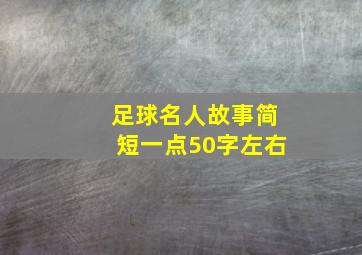 足球名人故事简短一点50字左右